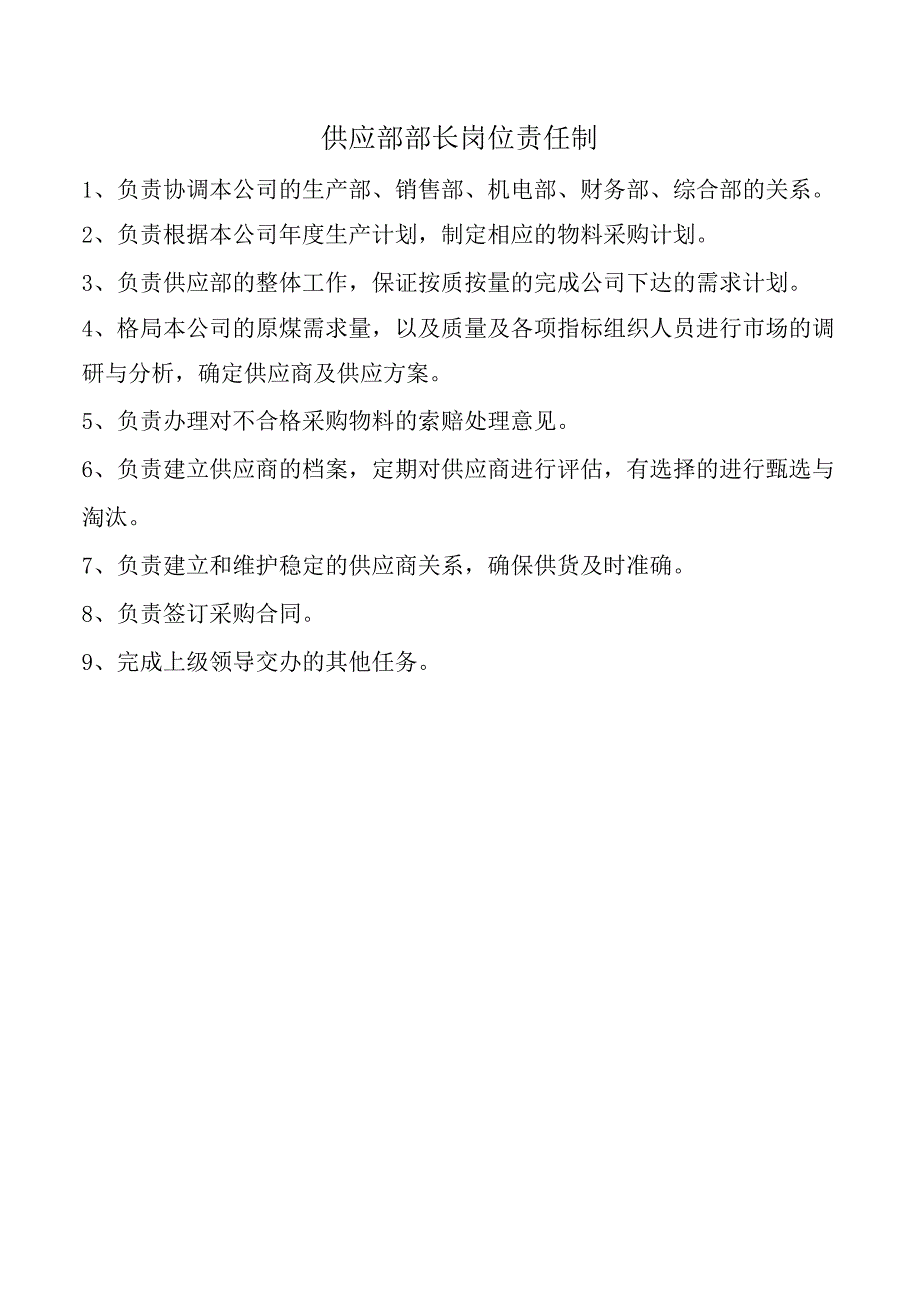 供应部部长岗位责任制

1、负责协调本公司的生产部、销售部、机电部、财务部、综合部的关系。

2、负责根据本公司年度生产计划，制定相应的物料采购计划。

3、负责供应部的整体工作，保证按质按量的完成公司下达的需求计划。

4、格局本公司的原煤需求量，以及质量及各项指标组织人员进行市场的调研与分析，确定供应商及供应方案。

5、负责办理对不合格采购物料的索赔处理意见。

6、负责建立供应商的档案，定期对供应商进行评估，有选择的进行甄选与淘汰。

7、负责建立和维护稳定的供应商关系，确保供货及时准确。

8、负责签订采购合同。

9、完成上级领导交办的其他任务。